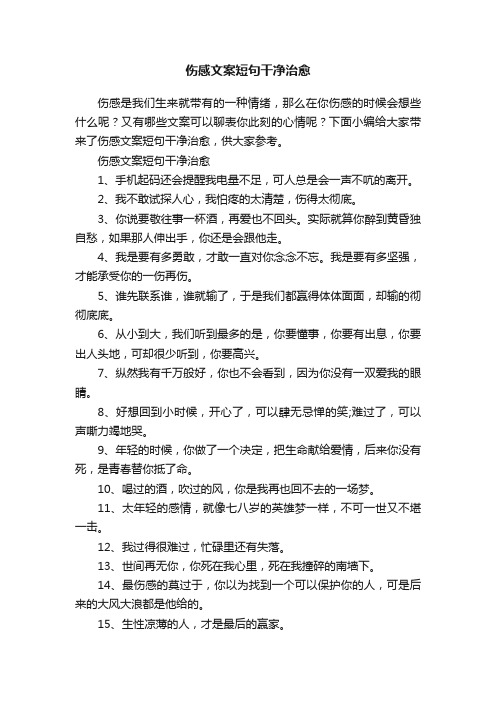 伤感文案短句干净治愈

伤感是我们生来就带有的一种情绪，那么在你伤感的时候会想些什么呢？又有哪些文案可以聊表你此刻的心情呢？下面小编给大家带来了伤感文案短句干净治愈，供大家参考。

伤感文案短句干净治愈

1、手机起码还会提醒我电量不足，可人总是会一声不吭的离开。

2、我不敢试探人心，我怕疼的太清楚，伤得太彻底。

3、你说要敬往事一杯酒，再爱也不回头。实际就算你醉到黄昏独自愁，如果那人伸出手，你还是会跟他走。

4、我是要有多勇敢，才敢一直对你念念不忘。我是要有多坚强，才能承受你的一伤再伤。

5、谁先联系谁，谁就输了，于是我们都赢得体体面面，却输的彻彻底底。

6、从小到大，我们听到最多的是，你要懂事，你要有出息，你要出人头地，可却很少听到，你要高兴。

7、纵然我有千万般好，你也不会看到，因为你没有一双爱我的眼睛。

8、好想回到小时候，开心了，可以肆无忌惮的笑;难过了，可以声嘶力竭地哭。

9、年轻的时候，你做了一个决定，把生命献给爱情，后来你没有死，是青春替你抵了命。

10、喝过的酒，吹过的风，你是我再也回不去的一场梦。

11、太年轻的感情，就像七八岁的英雄梦一样，不可一世又不堪一击。

12、我过得很难过，忙碌里还有失落。

13、世间再无你，你死在我心里，死在我撞碎的南墙下。

14、最伤感的莫过于，你以为找到一个可以保护你的人，可是后来的大风大浪都是他给的。

15、生性凉薄的人，才是最后的赢家。